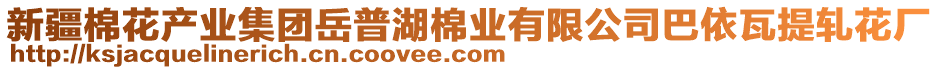 新疆棉花产业集团岳普湖棉业有限公司巴依瓦提轧花厂
http://ksjacquelinerich.cn.coovee.com